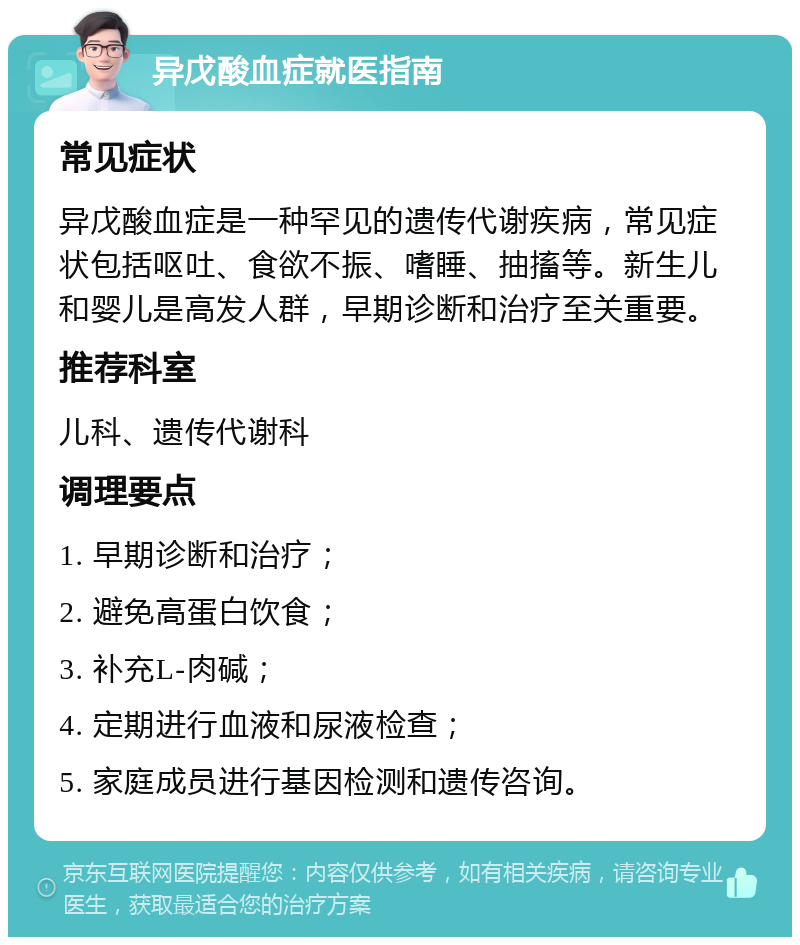 异戊酸血症就医指南

常见症状

异戊酸血症是一种罕见的遗传代谢疾病，常见症状包括呕吐、食欲不振、嗜睡、抽搐等。新生儿和婴儿是高发人群，早期诊断和治疗至关重要。

推荐科室

儿科、遗传代谢科

调理要点

1. 早期诊断和治疗；

2. 避免高蛋白饮食；

3. 补充L-肉碱；

4. 定期进行血液和尿液检查；

5. 家庭成员进行基因检测和遗传咨询。

京东互联网医院提醒您：内容仅供参考，如有相关疾病，请咨询专业医生，获取最适合您的治疗方案